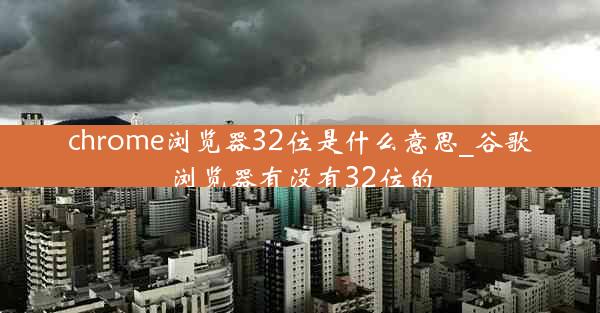 chrome浏览器32位是什么意思_谷歌浏览器有没有32位的